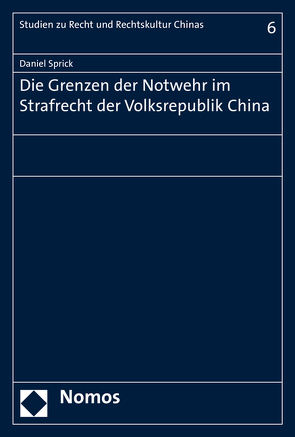 Studien zu Recht und Rechtskultur Chinas

6

Daniel Sprick

Die Grenzen der Notwehr im Strafrecht der Volksrepublik China

Nomos